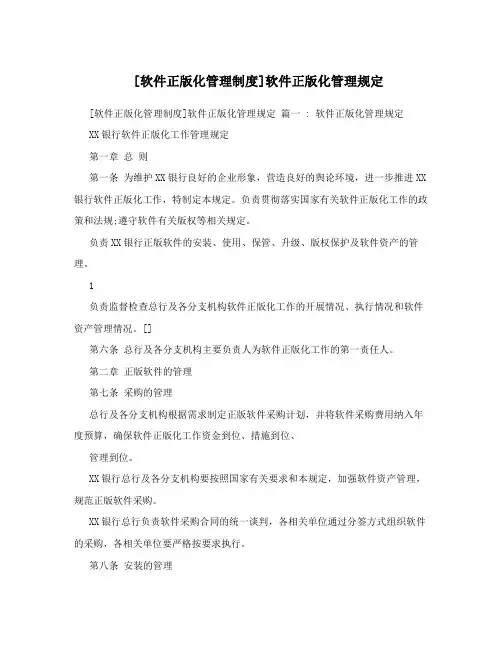 [软件正版化管理制度]软件正版化管理规定

[软件正版化管理制度]软件正版化管理规定 篇一 : 软件正版化管理规定

XX银行软件正版化工作管理规定

第一章 总 则

第一条 为维护XX银行良好的企业形象，营造良好的舆论环境，进一步推进XX银行软件正版化工作，特制定本规定。负责贯彻落实国家有关软件正版化工作的政策和法规;遵守软件有关版权等相关规定。

负责XX银行正版软件的安装、使用、保管、升级、版权保护及软件资产的管理。

1

负责监督检查总行及各分支机构软件正版化工作的开展情况、执行情况和软件资产管理情况。[]

第六条 总行及各分支机构主要负责人为软件正版化工作的第一责任人。

第二章 正版软件的管理

第七条 采购的管理

总行及各分支机构根据需求制定正版软件采购计划，并将软件采购费用纳入年度预算，确保软件正版化工作资金到位、措施到位、

管理到位。

XX银行总行及各分支机构要按照国家有关要求和本规定，加强软件资产管理，规范正版软件采购。

XX银行总行负责软件采购合同的统一谈判，各相关单位通过分签方式组织软件的采购，各相关单位要严格按要求执行。

第八条 安装的管理